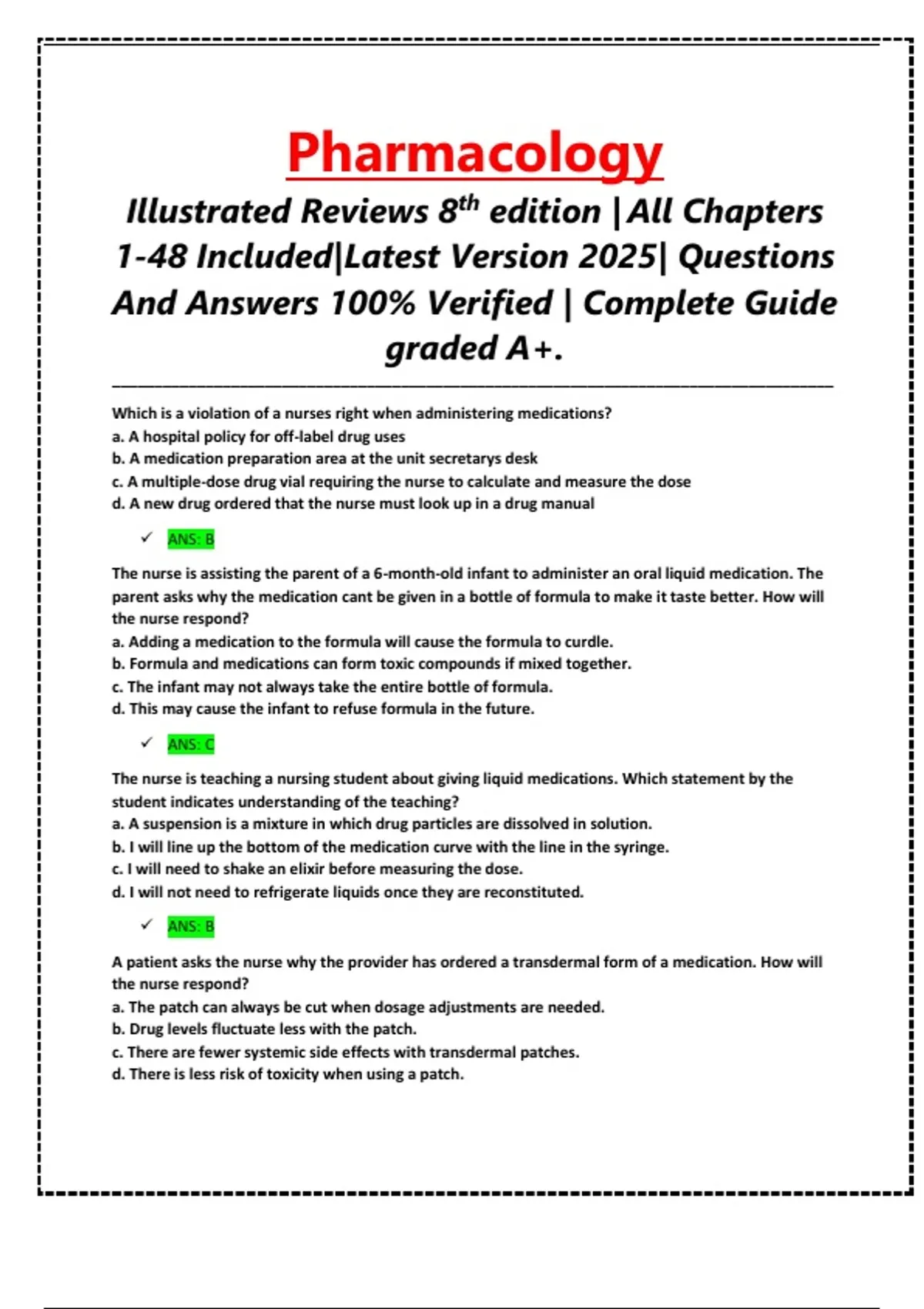 Pharmacology

Illustrated Reviews 8$^{th}$ edition |All Chapters 1-48 Included|Latest Version 2025| Questions And Answers 100% Verified | Complete Guide graded A+.

Which is a violation of a nurses right when administering medications?
a. A hospital policy for off-label drug uses
b. A medication preparation area at the unit secretarys desk
c. A multiple-dose drug vial requiring the nurse to calculate and measure the dose
d. A new drug ordered that the nurse must look up in a drug manual

✓ ANS: B

The nurse is assisting the parent of a 6-month-old infant to administer an oral liquid medication. The parent asks why the medication cant be given in a bottle of formula to make it taste better. How will the nurse respond?
a. Adding a medication to the formula will cause the formula to curdle.
b. Formula and medications can form toxic compounds if mixed together.
c. The infant may not always take the entire bottle of formula.
d. This may cause the infant to refuse formula in the future.

✓ ANS: C

The nurse is teaching a nursing student about giving liquid medications. Which statement by the student indicates understanding of the teaching?
a. A suspension is a mixture in which drug particles are dissolved in solution.
b. I will line up the bottom of the medication curve with the line in the syringe.
c. I will need to shake an elixir before measuring the dose.
d. I will not need to refrigerate liquids once they are reconstituted.

✓ ANS: B

A patient asks the nurse why the provider has ordered a transdermal form of a medication. How will the nurse respond?
a. The patch can always be cut when dosage adjustments are needed.
b. Drug levels fluctuate less with the patch.
c. There are fewer systemic side effects with transdermal patches.
d. There is less risk of toxicity when using a patch.